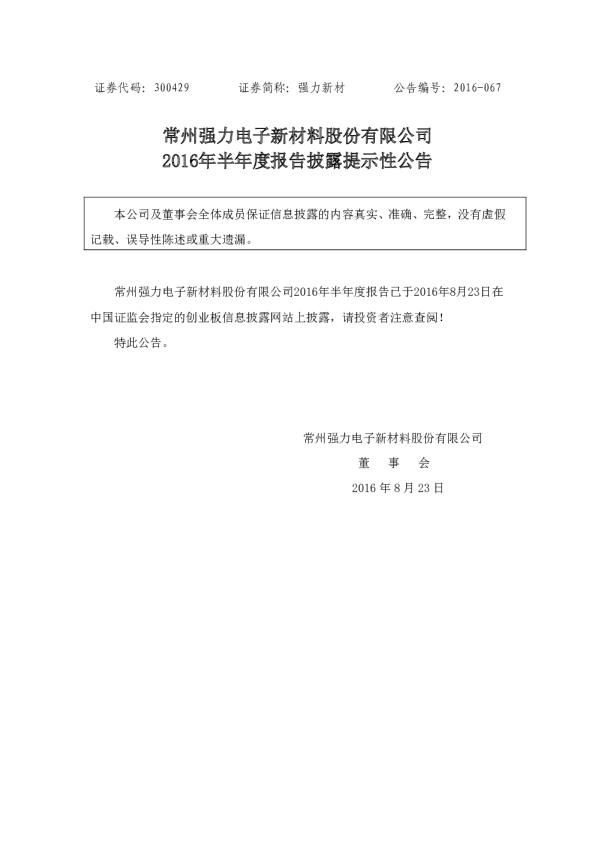 证券代码：300429　　证券简称：强力新材　　公告编号：2016-067

常州强力电子新材料股份有限公司
2016年半年度报告披露提示性公告

本公司及董事会全体成员保证信息披露的内容真实、准确、完整，没有虚假记载、误导性陈述或重大遗漏。

常州强力电子新材料股份有限公司2016年半年度报告已于2016年8月23日在中国证监会指定的创业板信息披露网站上披露，请投资者注意查阅！

特此公告。

常州强力电子新材料股份有限公司
董　事　会
2016 年 8 月 23 日